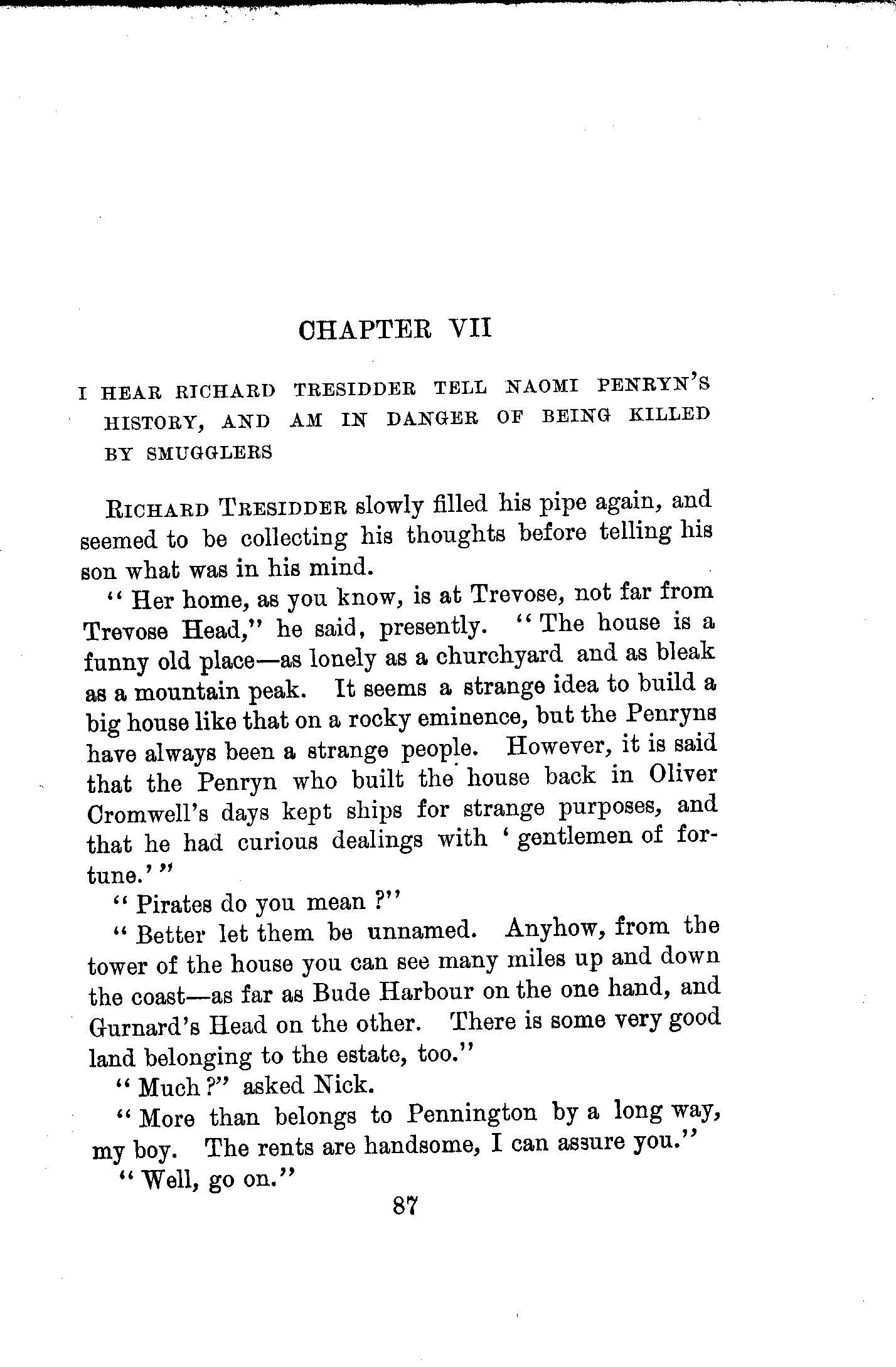 CHAPTER VII

I HEAR RICHARD TRESIDDER TELL NAOMI PENRYN'S HISTORY, AND AM IN DANGER OF BEING KILLED BY SMUGGLERS

RICHARD TRESIDDER slowly filled his pipe again, and seemed to be collecting his thoughts before telling his son what was in his mind.

"Her home, as you know, is at Trevose, not far from Trevose Head," he said, presently. "The house is a funny old place—as lonely as a churchyard and as bleak as a mountain peak. It seems a strange idea to build a big house like that on a rocky eminence, but the Penryns have always been a strange people. However, it is said that the Penryn who built the house back in Oliver Cromwell's days kept ships for strange purposes, and that he had curious dealings with 'gentlemen of fortune.'"

"Pirates do you mean?"

"Better let them be unnamed. Anyhow, from the tower of the house you can see many miles up and down the coast—as far as Bude Harbour on the one hand, and Gurnard's Head on the other. There is some very good land belonging to the estate, too."

"Much?" asked Nick.

"More than belongs to Pennington by a long way, my boy. The rents are handsome, I can assure you."

"Well, go on."

87